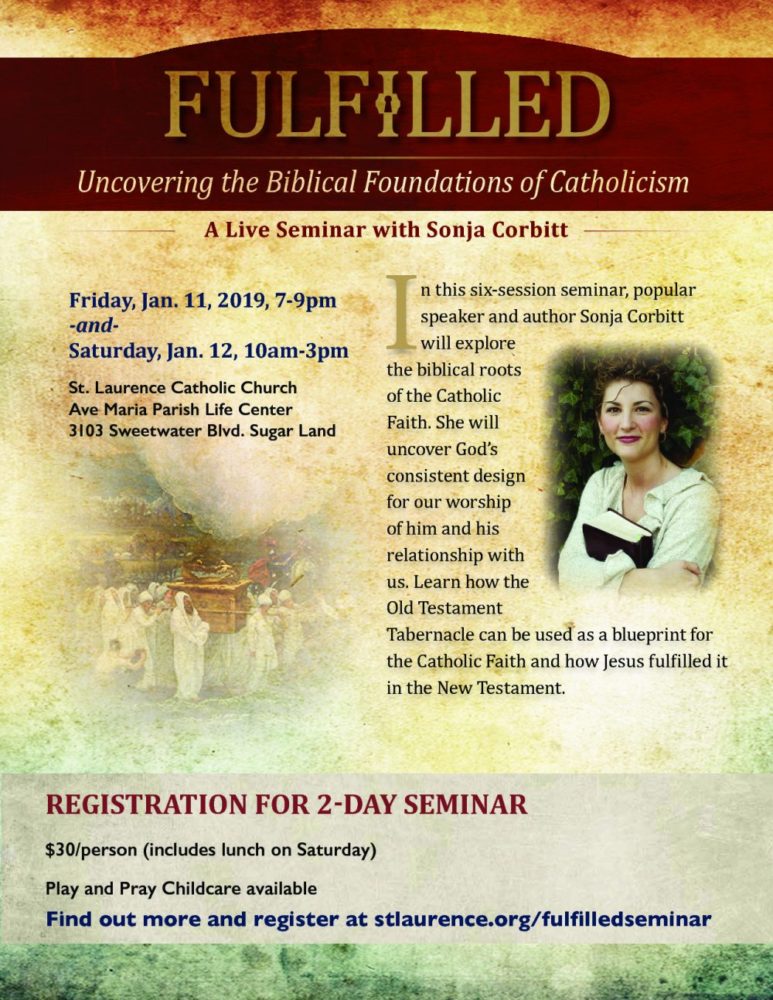 FULFILLED

Uncovering the Biblical Foundations of Catholicism

A Live Seminar with Sonja Corbitt

Friday, Jan. 11, 2019, 7-9pm
-and-
Saturday, Jan. 12, 10am-3pm

St. Laurence Catholic Church
Ave Maria Parish Life Center
3103 Sweetwater Blvd. Sugar Land

In this six-session seminar, popular speaker and author Sonja Corbitt will explore the biblical roots of the Catholic Faith. She will uncover God's consistent design for our worship of him and his relationship with us. Learn how the Old Testament Tabernacle can be used as a blueprint for the Catholic Faith and how Jesus fulfilled it in the New Testament.

REGISTRATION FOR 2-DAY SEMINAR

$30/person (includes lunch on Saturday)

Play and Pray Childcare available

Find out more and register at stlaurence.org/fulfilledseminar